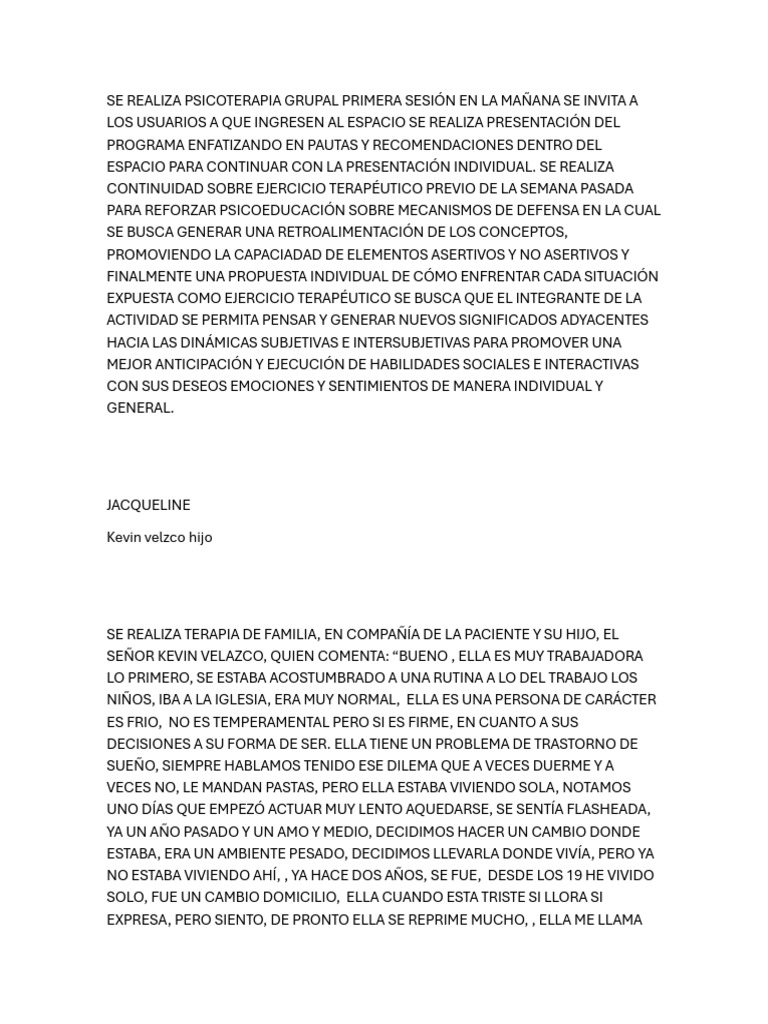 SE REALIZA PSICOTERAPIA GRUPAL PRIMERA SESIÓN EN LA MAÑANA SE INVITA A LOS USUARIOS A QUE INGRESEN AL ESPACIO SE REALIZA PRESENTACIÓN DEL PROGRAMA ENFATIZANDO EN PAUTAS Y RECOMENDACIONES DENTRO DEL ESPACIO PARA CONTINUAR CON LA PRESENTACIÓN INDIVIDUAL. SE REALIZA CONTINUIDAD SOBRE EJERCICIO TERAPÉUTICO PREVIO DE LA SEMANA PASADA PARA REFORZAR PSICOEDUCACIÓN SOBRE MECANISMOS DE DEFENSA EN LA CUAL SE BUSCA GENERAR UNA RETROALIMENTACIÓN DE LOS CONCEPTOS, PROMOVIENDO LA CAPACIADAD DE ELEMENTOS ASERTIVOS Y NO ASERTIVOS Y FINALMENTE UNA PROPUESTA INDIVIDUAL DE CÓMO ENFRENTAR CADA SITUACIÓN EXPUESTA COMO EJERCICIO TERAPÉUTICO SE BUSCA QUE EL INTEGRANTE DE LA ACTIVIDAD SE PERMITA PENSAR Y GENERAR NUEVOS SIGNIFICADOS ADYACENTES HACIA LAS DINÁMICAS SUBJETIVAS E INTERSUBJETIVAS PARA PROMOVER UNA MEJOR ANTICIPACIÓN Y EJECUCIÓN DE HABILIDADES SOCIALES E INTERACTIVAS CON SUS DESEOS EMOCIONES Y SENTIMIENTOS DE MANERA INDIVIDUAL Y GENERAL.

JACQUELINE

Kevin velzco hijo

SE REALIZA TERAPIA DE FAMILIA, EN COMPAÑÍA DE LA PACIENTE Y SU HIJO, EL SEÑOR KEVIN VELAZCO, QUIEN COMENTA: “BUENO , ELLA ES MUY TRABAJADORA LO PRIMERO, SE ESTABA ACOSTUMBRADO A UNA RUTINA A LO DEL TRABAJO LOS NIÑOS, IBA A LA IGLESIA, ERA MUY NORMAL, ELLA ES UNA PERSONA DE CARÁCTER ES FRIO, NO ES TEMPERAMENTAL PERO SI ES FIRME, EN CUANTO A SUS DECISIONES A SU FORMA DE SER. ELLA TIENE UN PROBLEMA DE TRASTORNO DE SUEÑO, SIEMPRE HABLAMOS TENIDO ESE DILEMA QUE A VECES DUERME Y A VECES NO, LE MANDAN PASTAS, PERO ELLA ESTABA VIVIENDO SOLA, NOTAMOS UNO DÍAS QUE EMPEZÓ ACTUAR MUY LENTO AQUEDARSE, SE SENTÍA FLASHEADA, YA UN AÑO PASADO Y UN AMO Y MEDIO, DECIDIMOS HACER UN CAMBIO DONDE ESTABA, ERA UN AMBIENTE PESADO, DECIDIMOS LLEVARLA DONDE VIVÍA, PERO YA NO ESTABA VIVIENDO AHÍ, , YA HACE DOS AÑOS, SE FUE, DESDE LOS 19 HE VIVIDO SOLO, FUE UN CAMBIO DOMICILIO, ELLA CUANDO ESTA TRISTE SI LLORA SI EXPRESA, PERO SIENTO, DE PRONTO ELLA SE REPRIME MUCHO, , ELLA ME LLAMA